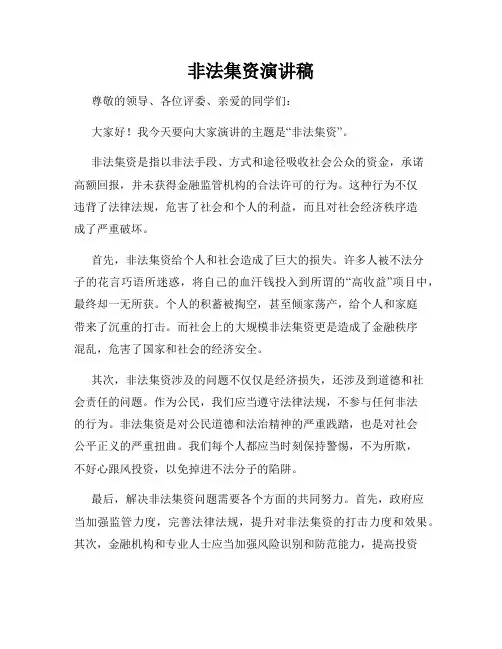 非法集资演讲稿

尊敬的领导、各位评委、亲爱的同学们：

大家好！我今天要向大家演讲的主题是“非法集资”。

非法集资是指以非法手段、方式和途径吸收社会公众的资金，承诺高额回报，并未获得金融监管机构的合法许可的行为。这种行为不仅违背了法律法规，危害了社会和个人的利益，而且对社会经济秩序造成了严重破坏。

首先，非法集资给个人和社会造成了巨大的损失。许多人被不法分子的花言巧语所迷惑，将自己的血汗钱投入到所谓的“高收益”项目中，最终却一无所获。个人的积蓄被掏空，甚至倾家荡产，给个人和家庭带来了沉重的打击。而社会上的大规模非法集资更是造成了金融秩序混乱，危害了国家和社会的经济安全。

其次，非法集资涉及的问题不仅仅是经济损失，还涉及到道德和社会责任的问题。作为公民，我们应当遵守法律法规，不参与任何非法的行为。非法集资是对公民道德和法治精神的严重践踏，也是对社会公平正义的严重扭曲。我们每个人都应当时刻保持警惕，不为所欺，不好心跟风投资，以免掉进不法分子的陷阱。

最后，解决非法集资问题需要各个方面的共同努力。首先，政府应当加强监管力度，完善法律法规，提升对非法集资的打击力度和效果。其次，金融机构和专业人士应当加强风险识别和防范能力，提高投资